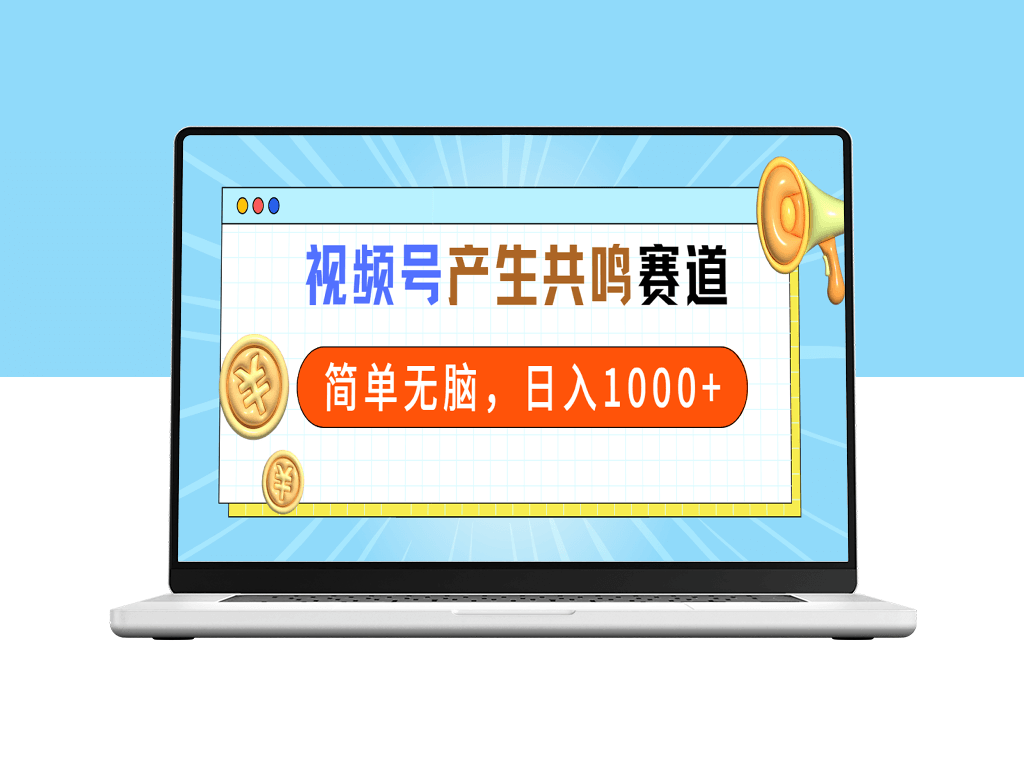 视频号产生共鸣赛道

简单无脑，日入1000+